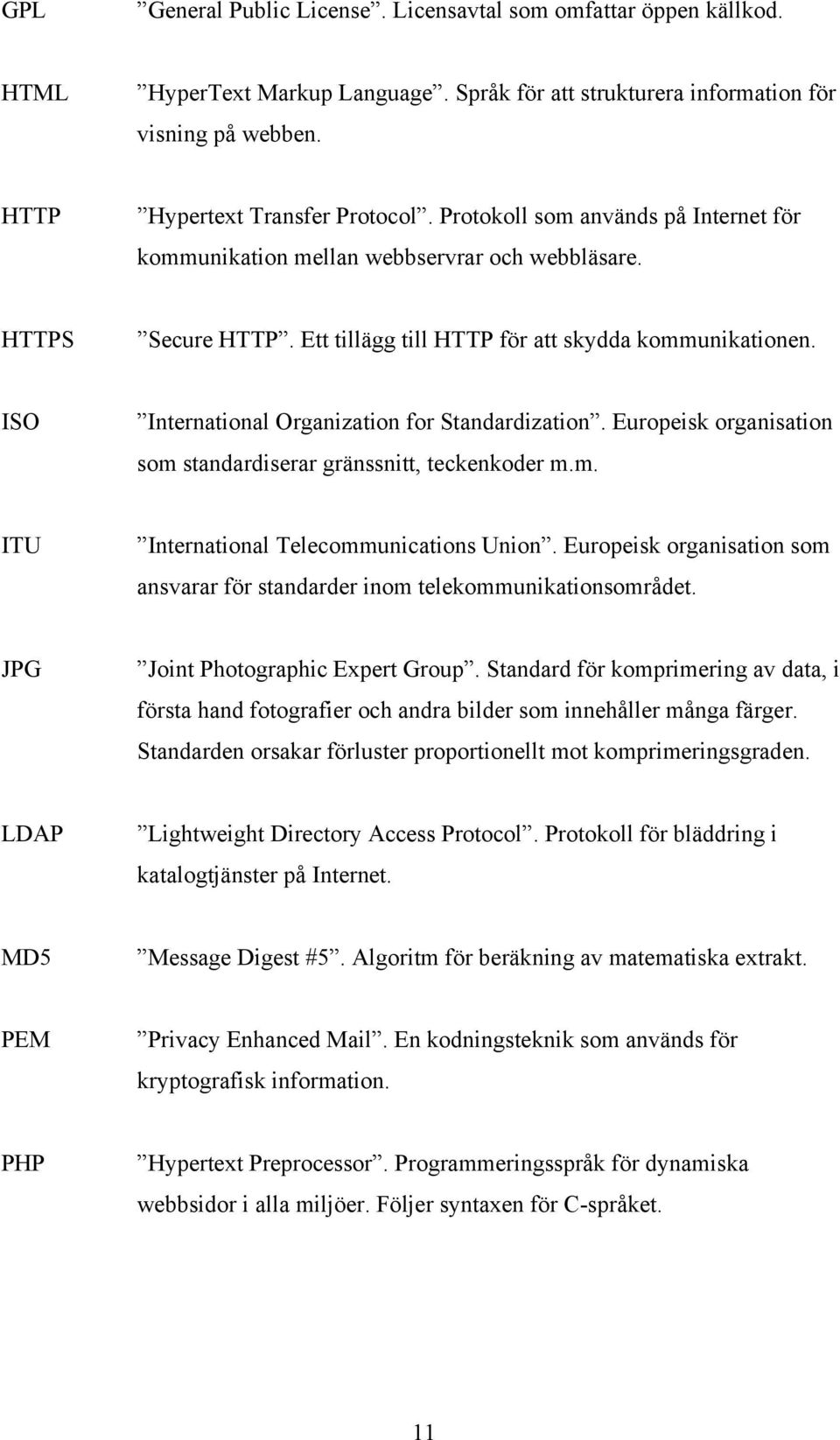 GPL ”General Public License”. Licensavtal som omfattar öppen källkod.

HTML ”HyperText Markup Language”. Språk för att strukturera information för visning på webben.

HTTP ”Hypertext Transfer Protocol”. Protokoll som används på Internet för kommunikation mellan webbservrar och webbläsare.

HTTPS ”Secure HTTP”. Ett tillägg till HTTP för att skydda kommunikationen.

ISO ”International Organization for Standardization”. Europeisk organisation som standardiserar gränssnitt, teckenkoder m.m.

ITU ”International Telecommunications Union”. Europeisk organisation som ansvarar för standarder inom telekommunikationsområdet.

JPG ”Joint Photographic Expert Group”. Standard för komprimering av data, i första hand fotografier och andra bilder som innehåller många färger. Standarden orsakar förluster proportionellt mot komprimeringsgraden.

LDAP ”Lightweight Directory Access Protocol”. Protokoll för bläddring i katalogtjänster på Internet.

MD5 ”Message Digest #5”. Algoritm för beräkning av matematiska extrakt.

PEM ”Privacy Enhanced Mail”. En kodningsteknik som används för kryptografisk information.

PHP ”Hypertext Preprocessor”. Programmeringsspråk för dynamiska webbsidor i alla miljöer. Följer syntaxen för C-språket.

11